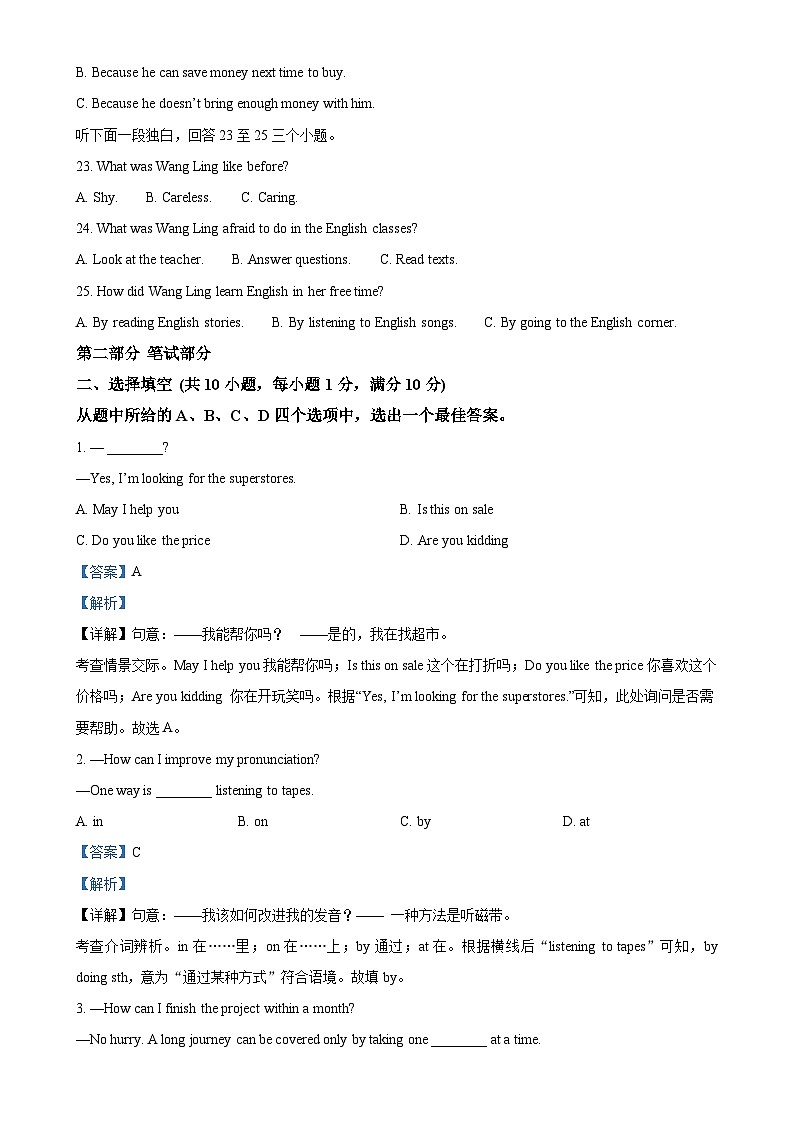 B. Because he can save money next time to buy.

C. Because he doesn't bring enough money with him.

听下面一段独白，回答 23 至 25 三个小题。

23. What was Wang Ling like before?

A. Shy.　　B. Careless.　　C. Caring.

24. What was Wang Ling afraid to do in the English classes?

A. Look at the teacher.　　B. Answer questions.　　C. Read texts.

25. How did Wang Ling learn English in her free time?

A. By reading English stories.　　B. By listening to English songs.　　C. By going to the English corner.

第二部分 笔试部分

二、选择填空 (共 10 小题，每小题 1 分，满分 10 分)

从题中所给的 A、B、C、D 四个选项中，选出一个最佳答案。

1. — ________?

—Yes, I'm looking for the superstores.

A. May I help you　　B. Is this on sale

C. Do you like the price　　D. Are you kidding

【答案】A

【解析】

【详解】句意：——我能帮你吗？ ——是的，我在找超市。

考查情景交际。May I help you 我能帮你吗；Is this on sale 这个在打折吗；Do you like the price 你喜欢这个价格吗；Are you kidding 你在开玩笑吗。根据"Yes, I'm looking for the superstores."可知，此处询问是否需要帮助。故选 A。

2. —How can I improve my pronunciation?

—One way is ________ listening to tapes.

A. in　　B. on　　C. by　　D. at

【答案】C

【解析】

【详解】句意：——我该如何改进我的发音？—— 一种方法是听磁带。

考查介词辨析。in 在……里；on 在……上；by 通过；at 在。根据横线后"listening to tapes"可知，by doing sth，意为"通过某种方式"符合语境。故填 by。

3. —How can I finish the project within a month?

—No hurry. A long journey can be covered only by taking one ________ at a time.